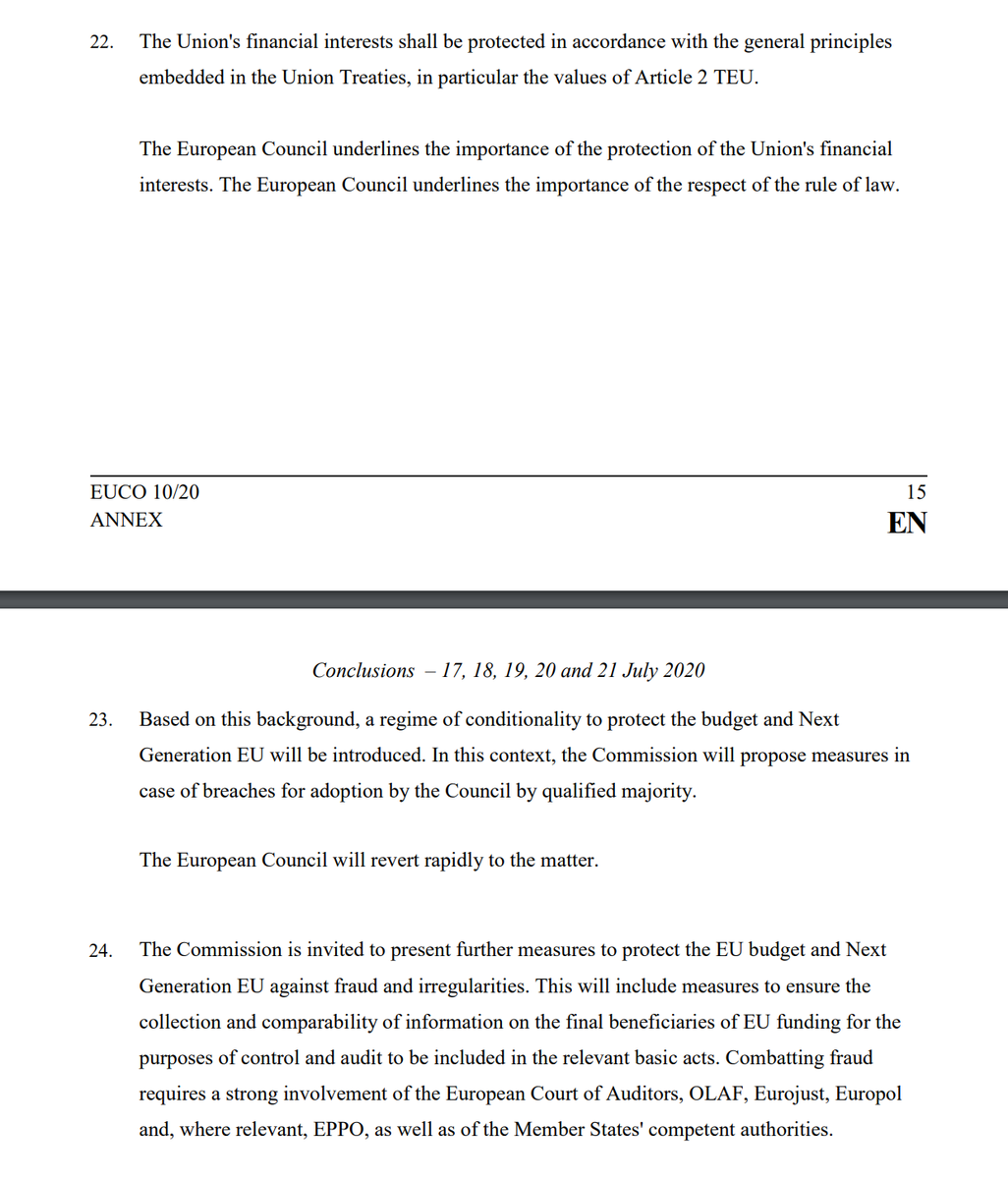 22. The Union's financial interests shall be protected in accordance with the general principles embedded in the Union Treaties, in particular the values of Article 2 TEU.

The European Council underlines the importance of the protection of the Union's financial interests. The European Council underlines the importance of the respect of the rule of law.

EUCO 10/20
ANNEX

15
EN

Conclusions – 17, 18, 19, 20 and 21 July 2020

23. Based on this background, a regime of conditionality to protect the budget and Next Generation EU will be introduced. In this context, the Commission will propose measures in case of breaches for adoption by the Council by qualified majority.

The European Council will revert rapidly to the matter.

24. The Commission is invited to present further measures to protect the EU budget and Next Generation EU against fraud and irregularities. This will include measures to ensure the collection and comparability of information on the final beneficiaries of EU funding for the purposes of control and audit to be included in the relevant basic acts. Combatting fraud requires a strong involvement of the European Court of Auditors, OLAF, Eurojust, Europol and, where relevant, EPPO, as well as of the Member States' competent authorities.